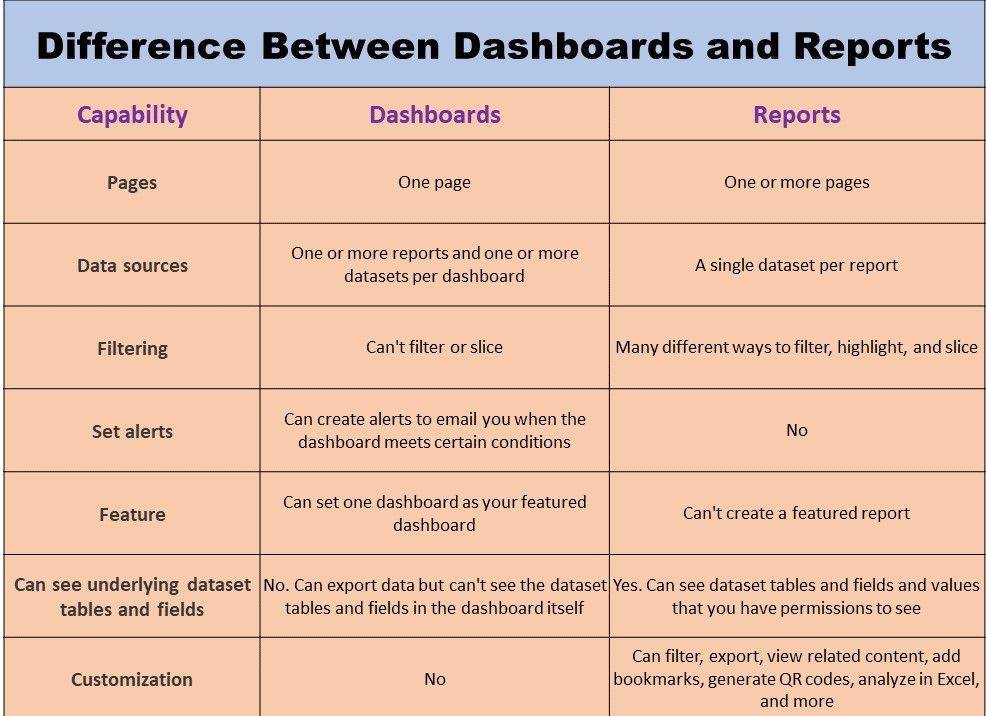 Difference Between Dashboards and Reports

| Capability | Dashboards | Reports |
|---|---|---|
| Pages | One page | One or more pages |
| Data sources | One or more reports and one or more datasets per dashboard | A single dataset per report |
| Filtering | Can't filter or slice | Many different ways to filter, highlight, and slice |
| Set alerts | Can create alerts to email you when the dashboard meets certain conditions | No |
| Feature | Can set one dashboard as your featured dashboard | Can't create a featured report |
| Can see underlying dataset tables and fields | No. Can export data but can't see the dataset tables and fields in the dashboard itself | Yes. Can see dataset tables and fields and values that you have permissions to see |
| Customization | No | Can filter, export, view related content, add bookmarks, generate QR codes, analyze in Excel, and more |